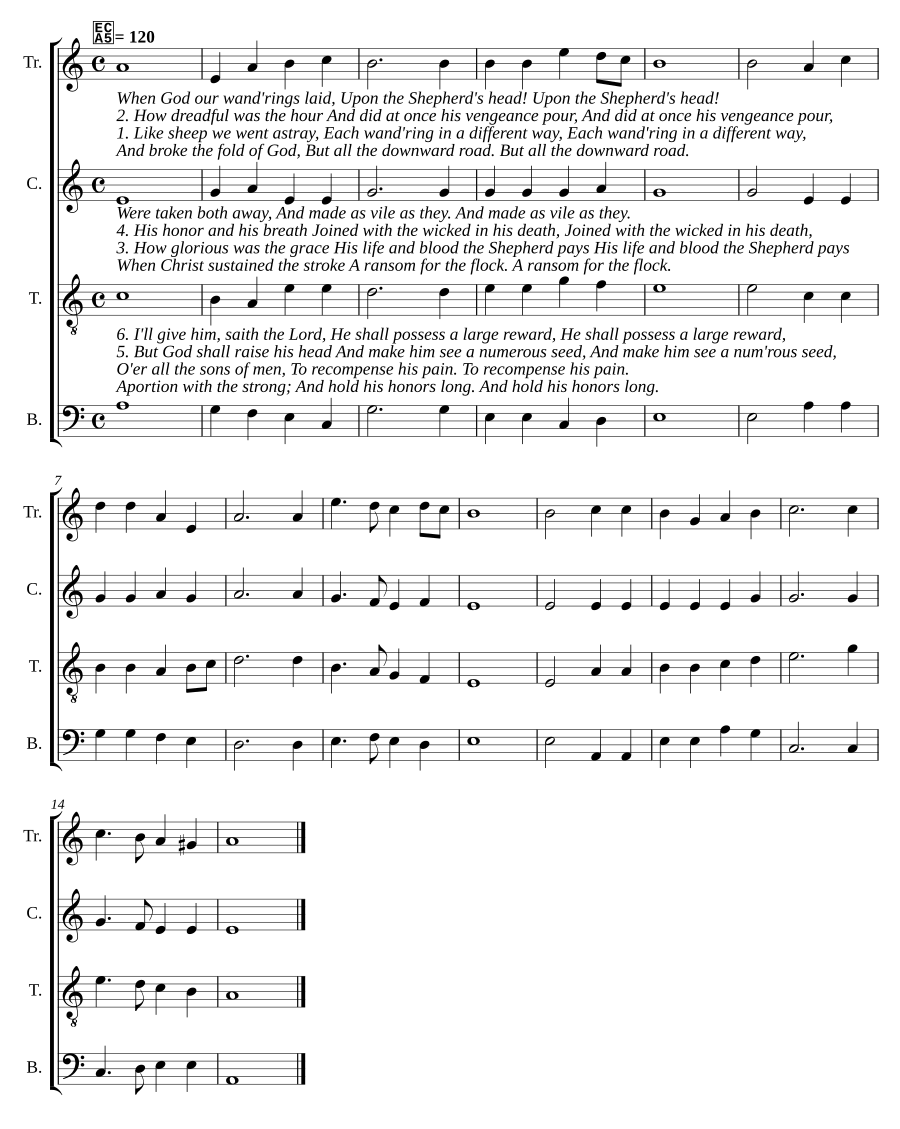 EC
A5 = 120

Tr.

When God our wand'rings laid, Upon the Shepherd's head! Upon the Shepherd's head!
2. How dreadful was the hour And did at once his vengeance pour, And did at once his vengeance pour,
1. Like sheep we went astray, Each wand'ring in a different way, Each wand'ring in a different way,
And broke the fold of God, But all the downward road. But all the downward road.

C.

Were taken both away, And made as vile as they. And made as vile as they.
4. His honor and his breath Joined with the wicked in his death, Joined with the wicked in his death,
3. How glorious was the grace His life and blood the Shepherd pays His life and blood the Shepherd pays
When Christ sustained the stroke A ransom for the flock. A ransom for the flock.

T.

6. I'll give him, saith the Lord, He shall possess a large reward, He shall possess a large reward,
5. But God shall raise his head And make him see a numerous seed, And make him see a num'rous seed,
O'er all the sons of men, To recompense his pain. To recompense his pain.
Aportion with the strong; And hold his honors long. And hold his honors long.

B.

7

Tr.

C.

T.

B.

14

Tr.

C.

T.

B.